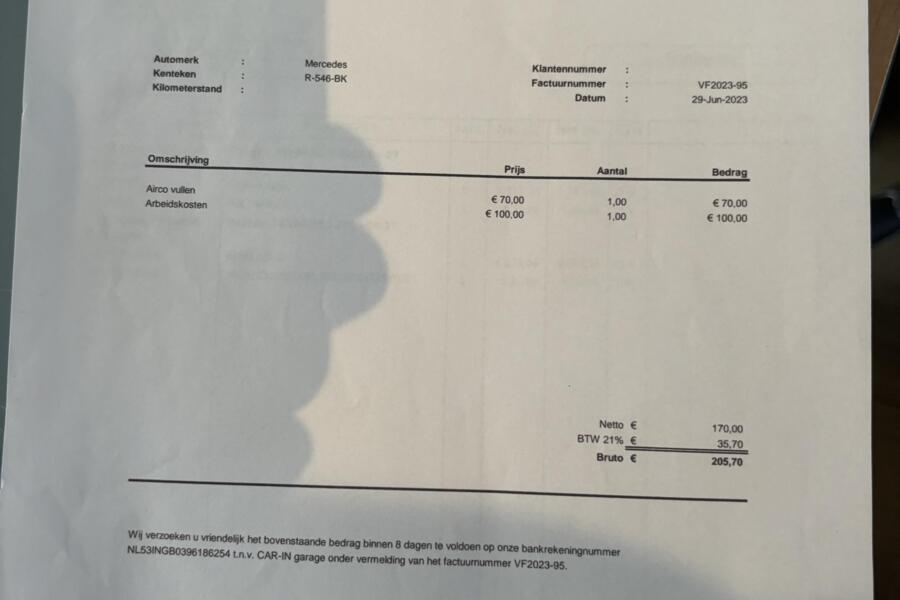 Automerk : Mercedes
Kenteken : R-546-BK
Kilometerstand :

Klantennummer :
Factuurnummer : VF2023-95
Datum : 29-Jun-2023

| Omschrijving | Prijs | Aantal | Bedrag |
|---|---|---|---|
| Airco vullen | € 70,00 | 1,00 | € 70,00 |
| Arbeidskosten | € 100,00 | 1,00 | € 100,00 |

Netto € 170,00
BTW 21% € 35,70
Bruto € 205,70

Wij verzoeken u vriendelijk het bovenstaande bedrag binnen 8 dagen te voldoen op onze bankrekeningnummer NL53INGB0396186254 t.n.v. CAR-IN garage onder vermelding van het factuurnummer VF2023-95.